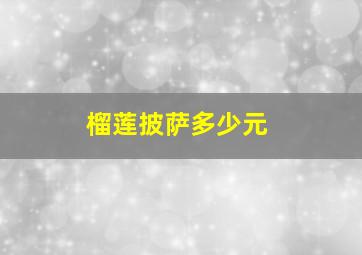 榴莲披萨多少元